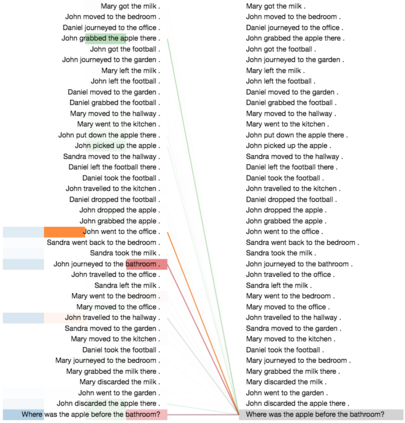 Mary got the milk .
John moved to the bedroom .
Daniel journeyed to the office .
John grabbed the apple there .
John got the football .
John journeyed to the garden .
Mary left the milk .
John left the football .
Daniel moved to the garden .
Daniel grabbed the football .
Mary moved to the hallway .
Mary went to the kitchen .
John put down the apple there .
John picked up the apple .
Sandra moved to the hallway .
Daniel left the football there .
Daniel took the football .
John travelled to the kitchen .
Daniel dropped the football .
John dropped the apple .
John grabbed the apple .
John went to the office .
Sandra went back to the bedroom .
Sandra took the milk .
John journeyed to the bathroom .
John travelled to the office .
Sandra left the milk .
Mary went to the bedroom .
Mary moved to the office .
John travelled to the hallway .
Sandra moved to the garden .
Mary moved to the kitchen .
Daniel took the football .
Mary journeyed to the bedroom .
Mary grabbed the milk there .
Mary discarded the milk .
John went to the garden .
John discarded the apple there .
Where was the apple before the bathroom?

Mary got the milk .
John moved to the bedroom .
Daniel journeyed to the office .
John grabbed the apple there .
John got the football .
John journeyed to the garden .
Mary left the milk .
John left the football .
Daniel moved to the garden .
Daniel grabbed the football .
Mary moved to the hallway .
Mary went to the kitchen .
John put down the apple there .
John picked up the apple .
Sandra moved to the hallway .
Daniel left the football there .
Daniel took the football .
John travelled to the kitchen .
Daniel dropped the football .
John dropped the apple .
John grabbed the apple .
John went to the office .
Sandra went back to the bedroom .
Sandra took the milk .
John journeyed to the bathroom .
John travelled to the office .
Sandra left the milk .
Mary went to the bedroom .
Mary moved to the office .
John travelled to the hallway .
Sandra moved to the garden .
Mary moved to the kitchen .
Daniel took the football .
Mary journeyed to the bedroom .
Mary grabbed the milk there .
Mary discarded the milk .
John went to the garden .
John discarded the apple there .
Where was the apple before the bathroom?